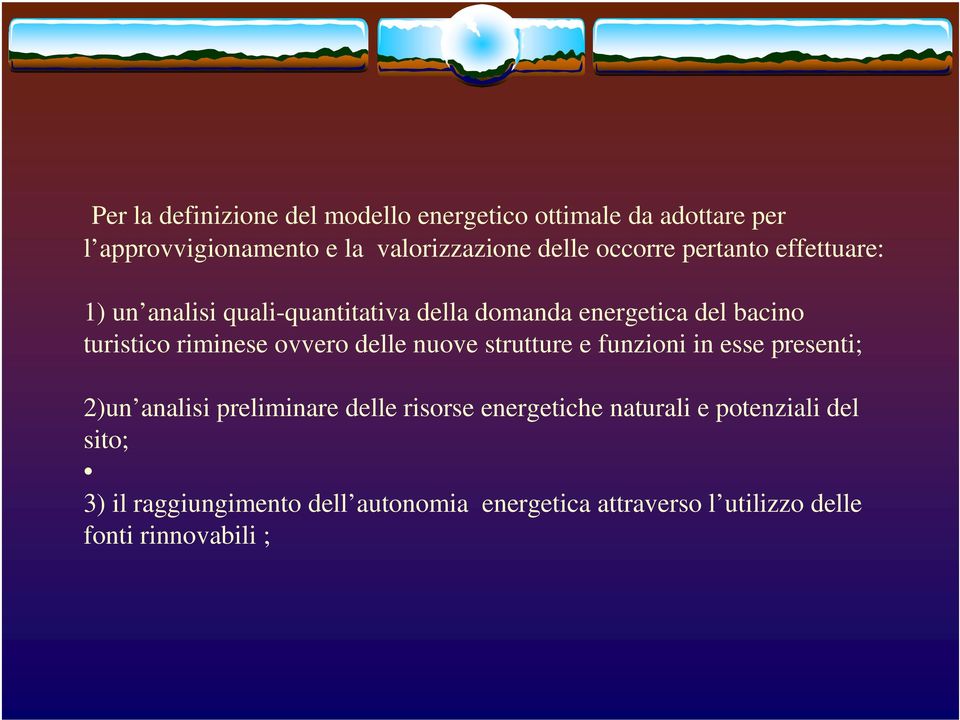 Per la definizione del modello energetico ottimale da adottare per l’approvvigionamento e la valorizzazione delle occorre pertanto effettuare:

1) un’analisi quali-quantitativa della domanda energetica del bacino turistico riminese ovvero delle nuove strutture e funzioni in esse presenti;

2)un’analisi preliminare delle risorse energetiche naturali e potenziali del sito;

•

3) il raggiungimento dell’autonomia energetica attraverso l’utilizzo delle fonti rinnovabili ;